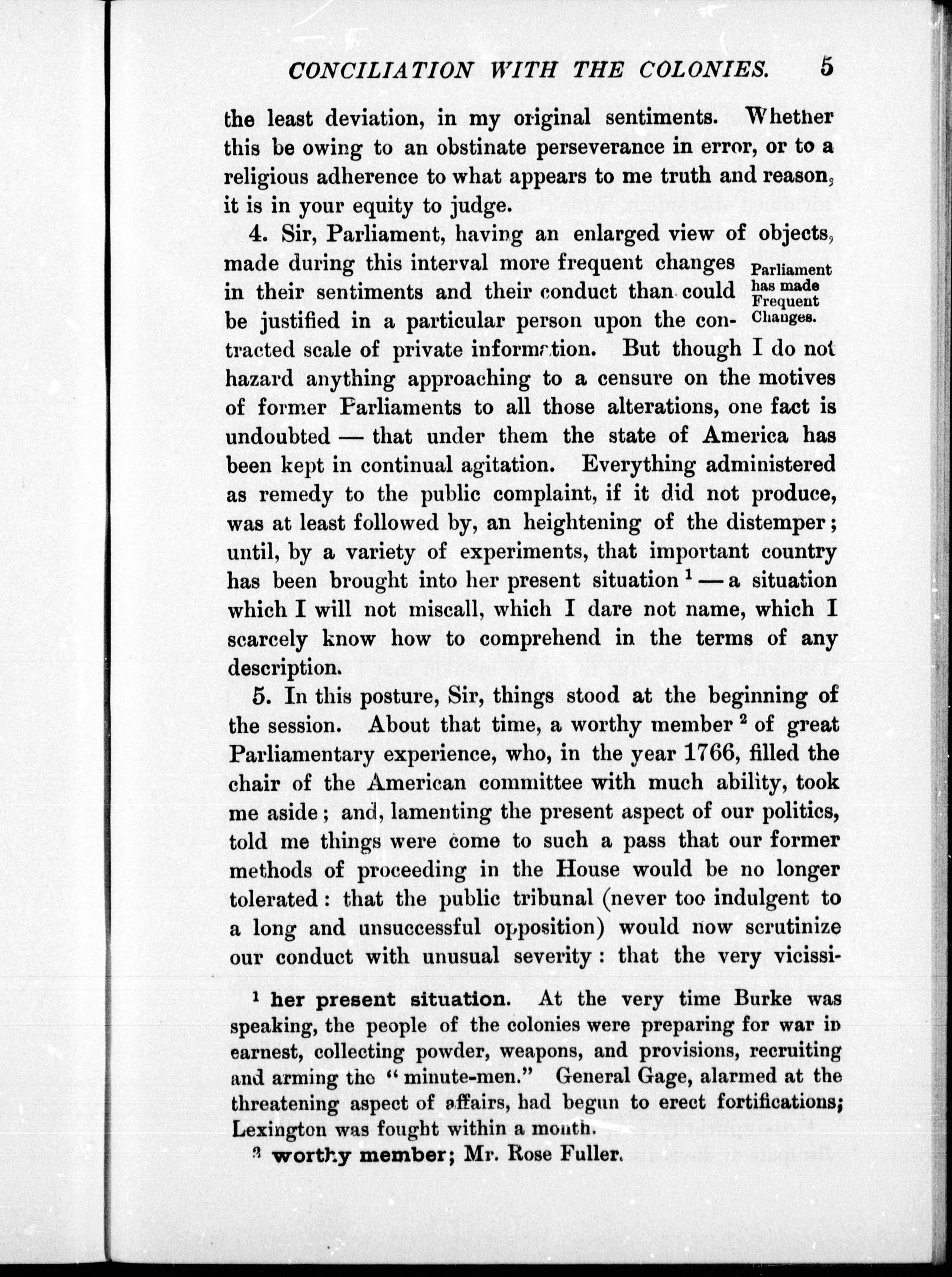 CONCILIATION WITH THE COLONIES. 5

the least deviation, in my original sentiments. Whether this be owing to an obstinate perseverance in error, or to a religious adherence to what appears to me truth and reason, it is in your equity to judge.

4. Sir, Parliament, having an enlarged view of objects, made during this interval more frequent changes in their sentiments and their conduct than could be justified in a particular person upon the contracted scale of private information. But though I do not hazard anything approaching to a censure on the motives of former Parliaments to all those alterations, one fact is undoubted — that under them the state of America has been kept in continual agitation. Everything administered as remedy to the public complaint, if it did not produce, was at least followed by, an heightening of the distemper; until, by a variety of experiments, that important country has been brought into her present situation $^1$ — a situation which I will not miscall, which I dare not name, which I scarcely know how to comprehend in the terms of any description.

Parliament has made Frequent Changes.

5. In this posture, Sir, things stood at the beginning of the session. About that time, a worthy member $^2$ of great Parliamentary experience, who, in the year 1766, filled the chair of the American committee with much ability, took me aside; and, lamenting the present aspect of our politics, told me things were come to such a pass that our former methods of proceeding in the House would be no longer tolerated: that the public tribunal (never too indulgent to a long and unsuccessful opposition) would now scrutinize our conduct with unusual severity: that the very vicissi-

$^1$ her present situation. At the very time Burke was speaking, the people of the colonies were preparing for war in earnest, collecting powder, weapons, and provisions, recruiting and arming the "minute-men." General Gage, alarmed at the threatening aspect of affairs, had begun to erect fortifications; Lexington was fought within a month.

$^2$ worthy member; Mr. Rose Fuller.